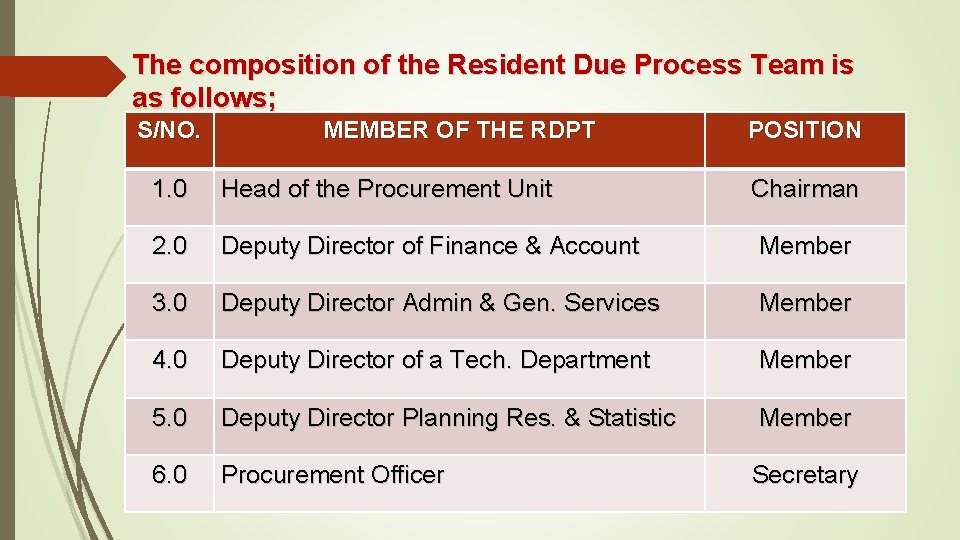 The composition of the Resident Due Process Team is as follows;

| S/NO. | MEMBER OF THE RDPT | POSITION |
|---|---|---|
| 1.0 | Head of the Procurement Unit | Chairman |
| 2.0 | Deputy Director of Finance & Account | Member |
| 3.0 | Deputy Director Admin & Gen. Services | Member |
| 4.0 | Deputy Director of a Tech. Department | Member |
| 5.0 | Deputy Director Planning Res. & Statistic | Member |
| 6.0 | Procurement Officer | Secretary |